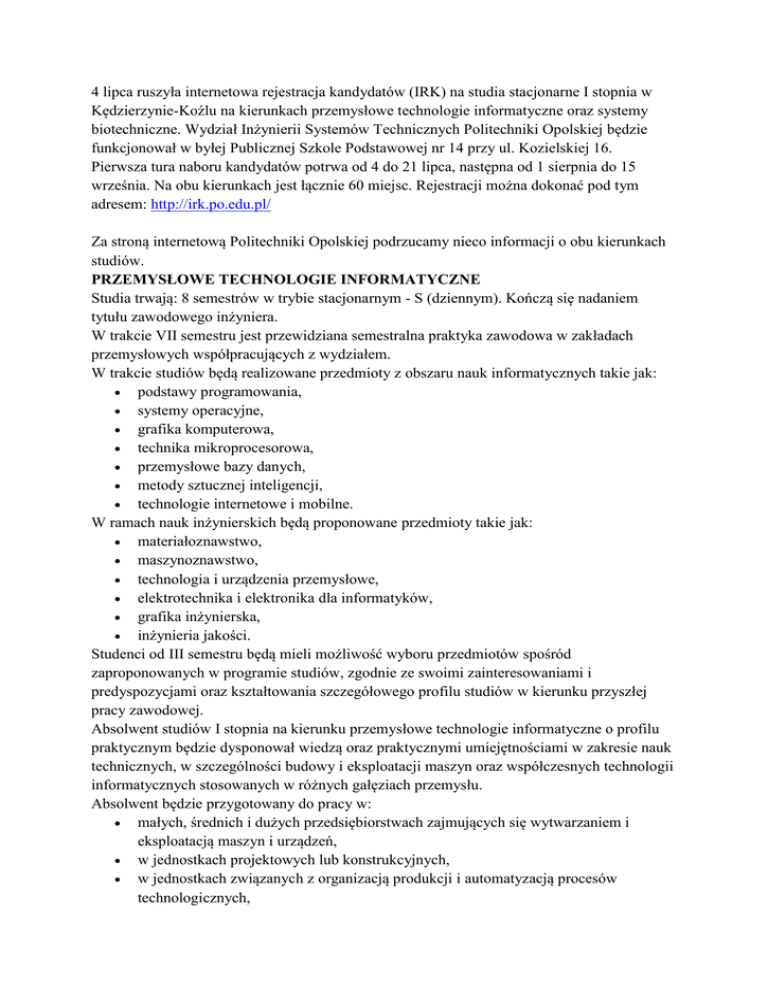 4 lipca ruszyła internetowa rejestracja kandydatów (IRK) na studia stacjonarne I stopnia w Kędzierzynie-Koźlu na kierunkach przemysłowe technologie informatyczne oraz systemy biotechniczne. Wydział Inżynierii Systemów Technicznych Politechniki Opolskiej będzie funkcjonował w byłej Publicznej Szkole Podstawowej nr 14 przy ul. Kozielskiej 16. Pierwsza tura naboru kandydatów potrwa od 4 do 21 lipca, następna od 1 sierpnia do 15 września. Na obu kierunkach jest łącznie 60 miejsc. Rejestracji można dokonać pod tym adresem: http://irk.po.edu.pl/

Za stroną internetową Politechniki Opolskiej podrzucamy nieco informacji o obu kierunkach studiów.
PRZEMYSŁOWE TECHNOLOGIE INFORMATYCZNE
Studia trwają: 8 semestrów w trybie stacjonarnym - S (dziennym). Kończą się nadaniem tytułu zawodowego inżyniera.
W trakcie VII semestru jest przewidziana semestralna praktyka zawodowa w zakładach przemysłowych współpracujących z wydziałem.
W trakcie studiów będą realizowane przedmioty z obszaru nauk informatycznych takie jak:
• podstawy programowania,
• systemy operacyjne,
• grafika komputerowa,
• technika mikroprocesorowa,
• przemysłowe bazy danych,
• metody sztucznej inteligencji,
• technologie internetowe i mobilne.
W ramach nauk inżynierskich będą proponowane przedmioty takie jak:
• materiałoznawstwo,
• maszynoznawstwo,
• technologia i urządzenia przemysłowe,
• elektrotechnika i elektronika dla informatyków,
• grafika inżynierska,
• inżynieria jakości.
Studenci od III semestru będą mieli możliwość wyboru przedmiotów spośród zaproponowanych w programie studiów, zgodnie ze swoimi zainteresowaniami i predyspozycjami oraz kształtowania szczegółowego profilu studiów w kierunku przyszłej pracy zawodowej.
Absolwent studiów I stopnia na kierunku przemysłowe technologie informatyczne o profilu praktycznym będzie dysponował wiedzą oraz praktycznymi umiejętnościami w zakresie nauk technicznych, w szczególności budowy i eksploatacji maszyn oraz współczesnych technologii informatycznych stosowanych w różnych gałęziach przemysłu.
Absolwent będzie przygotowany do pracy w:
• małych, średnich i dużych przedsiębiorstwach zajmujących się wytwarzaniem i eksploatacją maszyn i urządzeń,
• w jednostkach projektowych lub konstrukcyjnych,
• w jednostkach związanych z organizacją produkcji i automatyzacją procesów technologicznych,